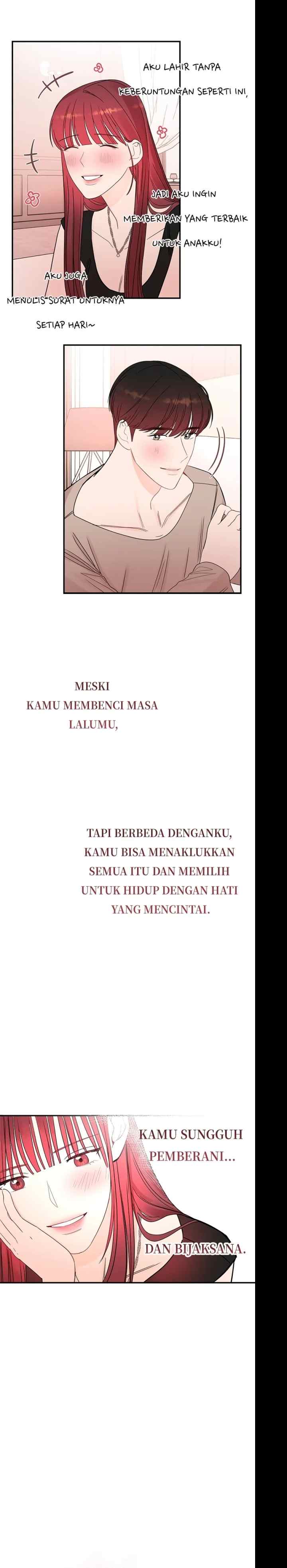 AKU LAHIR TANPA KEBERUNTUNGAN SEPERTI INI,

JADI AKU INGIN MEMBERIKAN YANG TERBAIK UNTUK ANAKKU!

AKU JUGA MENULIS SURAT UNTUKNYA SETIAP HARI~

MESKI KAMU MEMBENCI MASA LALUMU,

TAPI BERBEDA DENGANKU, KAMU BISA MENAKLUKKAN SEMUA ITU DAN MEMILIH UNTUK HIDUP DENGAN HATI YANG MENCINTAI.

KAMU SUNGGUH PEMBERANI...

DAN BIJAKSANA.